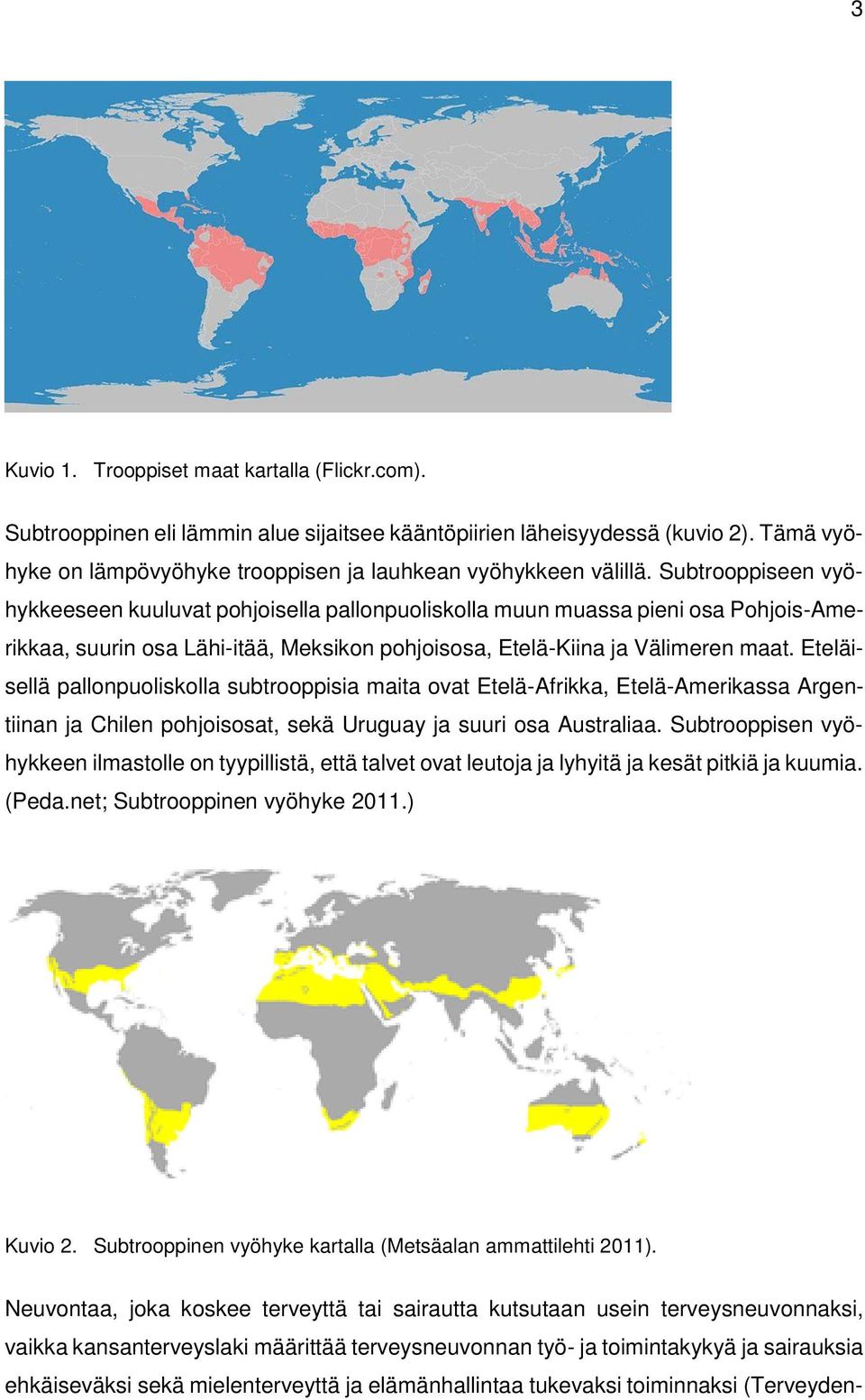 3

Kuvio 1. Trooppiset maat kartalla (Flickr.com).

Subtrooppinen eli lämmin alue sijaitsee kääntöpiirien läheisyydessä (kuvio 2). Tämä vyöhyke on lämpövyöhyke trooppisen ja lauhkean vyöhykkeen välillä. Subtrooppiseen vyöhykkeeseen kuuluvat pohjoisella pallonpuoliskolla muun muassa pieni osa Pohjois-Amerikkaa, suurin osa Lähi-itää, Meksikon pohjoisosa, Etelä-Kiina ja Välimeren maat. Eteläisellä pallonpuoliskolla subtrooppisia maita ovat Etelä-Afrikka, Etelä-Amerikassa Argentiinan ja Chilen pohjoisosat, sekä Uruguay ja suuri osa Australiaa. Subtrooppisen vyöhykkeen ilmastolle on tyypillistä, että talvet ovat leutoja ja lyhyitä ja kesät pitkiä ja kuumia. (Peda.net; Subtrooppinen vyöhyke 2011.)

Kuvio 2. Subtrooppinen vyöhyke kartalla (Metsäalan ammattilehti 2011).

Neuvontaa, joka koskee terveyttä tai sairautta kutsutaan usein terveysneuvonnaksi, vaikka kansanterveyslaki määrittää terveysneuvonnan työ- ja toimintakykyä ja sairauksia ehkäiseväksi sekä mielenterveyttä ja elämänhallintaa tukevaksi toiminnaksi (Terveyden-